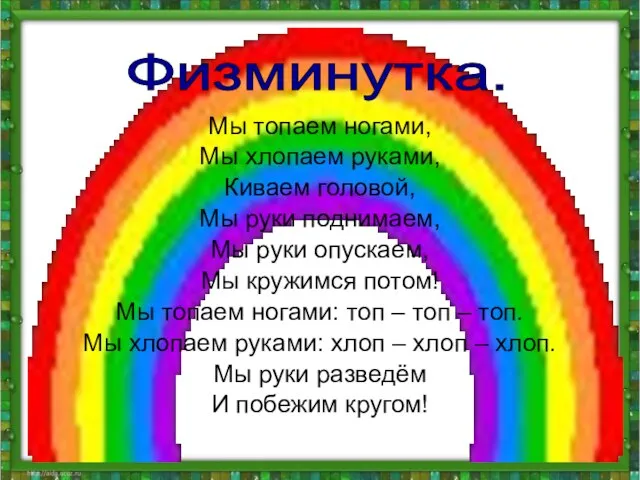 Физминутка.

Мы топаем ногами,
Мы хлопаем руками,
Киваем головой,
Мы руки поднимаем,
Мы руки опускаем,
Мы кружимся потом!
Мы топаем ногами: топ – топ – топ.
Мы хлопаем руками: хлоп – хлоп – хлоп.
Мы руки разведём
И побежим кругом!

http://aida.ucoz.ru